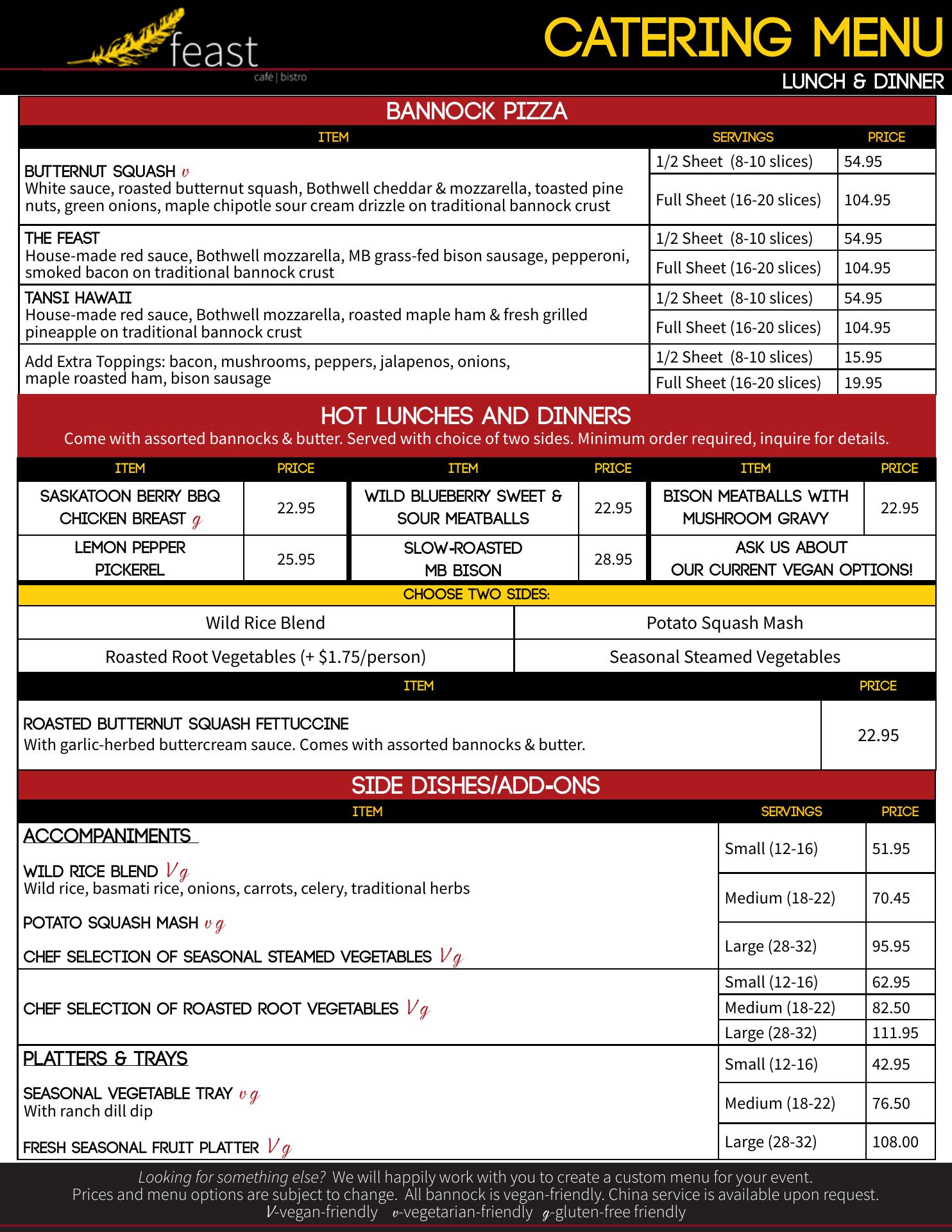 feast
café | bistro

CATERING MENU
LUNCH & DINNER

BANNOCK PIZZA

| ITEM | SERVINGS | PRICE |
|---|---|---|
| BUTTERNUT SQUASH v White sauce, roasted butternut squash, Bothwell cheddar & mozzarella, toasted pine nuts, green onions, maple chipotle sour cream drizzle on traditional bannock crust | 1/2 Sheet (8-10 slices) | 54.95 |
| | Full Sheet (16-20 slices) | 104.95 |
| THE FEAST House-made red sauce, Bothwell mozzarella, MB grass-fed bison sausage, pepperoni, smoked bacon on traditional bannock crust | 1/2 Sheet (8-10 slices) | 54.95 |
| | Full Sheet (16-20 slices) | 104.95 |
| TANSI HAWAII House-made red sauce, Bothwell mozzarella, roasted maple ham & fresh grilled pineapple on traditional bannock crust | 1/2 Sheet (8-10 slices) | 54.95 |
| | Full Sheet (16-20 slices) | 104.95 |
| Add Extra Toppings: bacon, mushrooms, peppers, jalapenos, onions, maple roasted ham, bison sausage | 1/2 Sheet (8-10 slices) | 15.95 |
| | Full Sheet (16-20 slices) | 19.95 |

HOT LUNCHES AND DINNERS
Come with assorted bannocks & butter. Served with choice of two sides. Minimum order required, inquire for details.

| ITEM | PRICE | ITEM | PRICE | ITEM | PRICE |
|---|---|---|---|---|---|
| SASKATOON BERRY BBQ CHICKEN BREAST g | 22.95 | WILD BLUEBERRY SWEET & SOUR MEATBALLS | 22.95 | BISON MEATBALLS WITH MUSHROOM GRAVY | 22.95 |
| LEMON PEPPER PICKEREL | 25.95 | SLOW-ROASTED MB BISON | 28.95 | ASK US ABOUT OUR CURRENT VEGAN OPTIONS! | |

CHOOSE TWO SIDES:

| Wild Rice Blend | Potato Squash Mash |
|---|---|
| Roasted Root Vegetables (+ $1.75/person) | Seasonal Steamed Vegetables |

| ITEM | PRICE |
|---|---|
| ROASTED BUTTERNUT SQUASH FETTUCCINE With garlic-herbed buttercream sauce. Comes with assorted bannocks & butter. | 22.95 |

SIDE DISHES/ADD-ONS

| ITEM | SERVINGS | PRICE |
|---|---|---|
| ACCOMPANIMENTS WILD RICE BLEND Vg Wild rice, basmati rice, onions, carrots, celery, traditional herbs POTATO SQUASH MASH vg CHEF SELECTION OF SEASONAL STEAMED VEGETABLES Vg | Small (12-16) | 51.95 |
| | Medium (18-22) | 70.45 |
| | Large (28-32) | 95.95 |
| CHEF SELECTION OF ROASTED ROOT VEGETABLES Vg | Small (12-16) | 62.95 |
| | Medium (18-22) | 82.50 |
| | Large (28-32) | 111.95 |
| PLATTERS & TRAYS SEASONAL VEGETABLE TRAY vg With ranch dill dip FRESH SEASONAL FRUIT PLATTER Vg | Small (12-16) | 42.95 |
| | Medium (18-22) | 76.50 |
| | Large (28-32) | 108.00 |

Looking for something else? We will happily work with you to create a custom menu for your event.
Prices and menu options are subject to change. All bannock is vegan-friendly. China service is available upon request.
V-vegan-friendly v-vegetarian-friendly g-gluten-free friendly